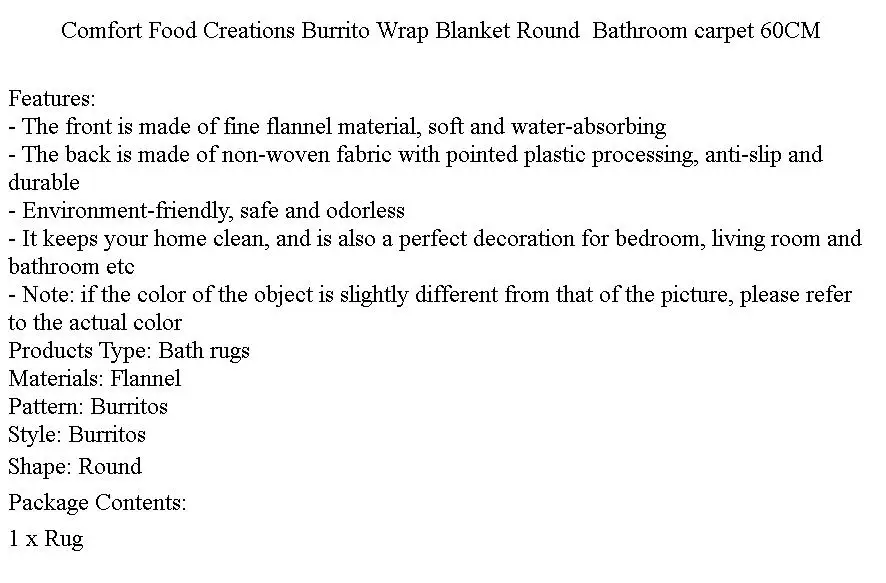 Comfort Food Creations Burrito Wrap Blanket Round  Bathroom carpet 60CM

Features:
- The front is made of fine flannel material, soft and water-absorbing
- The back is made of non-woven fabric with pointed plastic processing, anti-slip and durable
- Environment-friendly, safe and odorless
- It keeps your home clean, and is also a perfect decoration for bedroom, living room and bathroom etc
- Note: if the color of the object is slightly different from that of the picture, please refer to the actual color
Products Type: Bath rugs
Materials: Flannel
Pattern: Burritos
Style: Burritos
Shape: Round
Package Contents:
1 x Rug